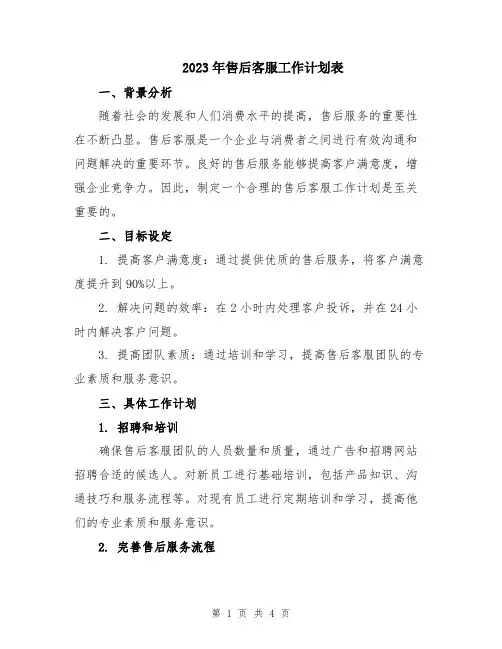 2023年售后客服工作计划表

一、背景分析

随着社会的发展和人们消费水平的提高，售后服务的重要性在不断凸显。售后客服是一个企业与消费者之间进行有效沟通和问题解决的重要环节。良好的售后服务能够提高客户满意度，增强企业竞争力。因此，制定一个合理的售后客服工作计划是至关重要的。

二、目标设定

1. 提高客户满意度：通过提供优质的售后服务，将客户满意度提升到90%以上。

2. 解决问题的效率：在2小时内处理客户投诉，并在24小时内解决客户问题。

3. 提高团队素质：通过培训和学习，提高售后客服团队的专业素质和服务意识。

三、具体工作计划

1. 招聘和培训

确保售后客服团队的人员数量和质量，通过广告和招聘网站招聘合适的候选人。对新员工进行基础培训，包括产品知识、沟通技巧和服务流程等。对现有员工进行定期培训和学习，提高他们的专业素质和服务意识。

2. 完善售后服务流程

第 1 页 共 4 页